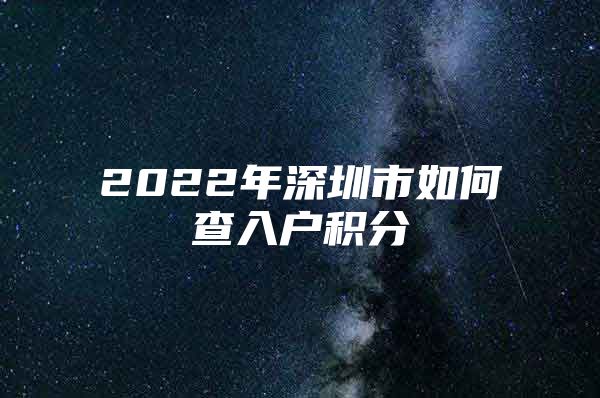 2022年深圳市如何查入户积分